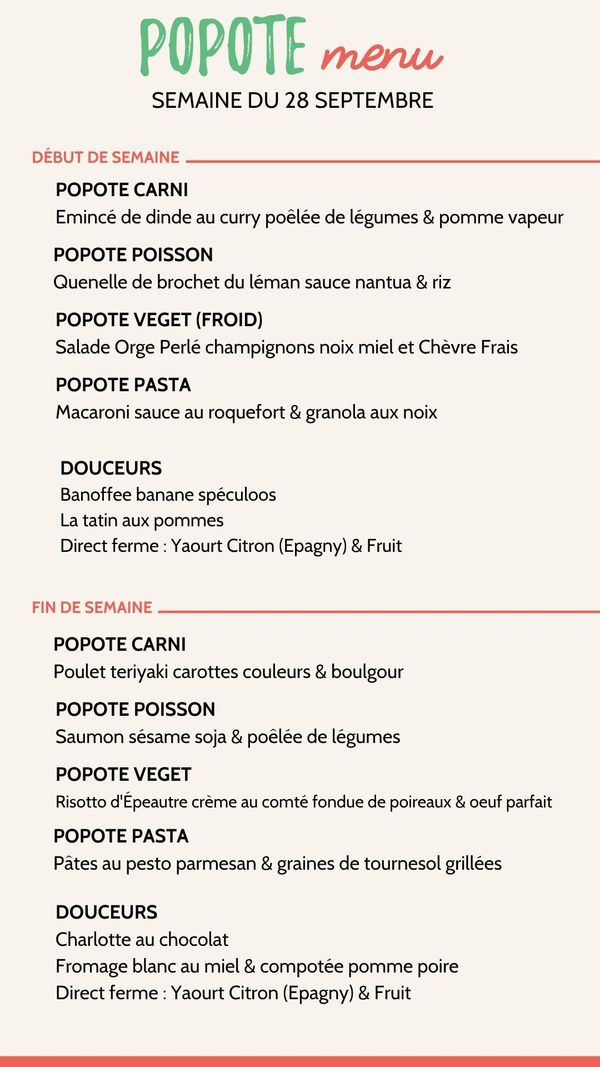 POPOTE menu
SEMAINE DU 28 SEPTEMBRE

DÉBUT DE SEMAINE

POPOTE CARNI
Emincé de dinde au curry poêlée de légumes & pomme vapeur

POPOTE POISSON
Quenelle de brochet du léman sauce nantua & riz

POPOTE VEGET (FROID)
Salade Orge Perlé champignons noix miel et Chèvre Frais

POPOTE PASTA
Macaroni sauce au roquefort & granola aux noix

DOUCEURS
Banoffee banane spéculoos
La tatin aux pommes
Direct ferme : Yaourt Citron (Epagny) & Fruit

FIN DE SEMAINE

POPOTE CARNI
Poulet teriyaki carottes couleurs & boulgour

POPOTE POISSON
Saumon sésame soja & poêlée de légumes

POPOTE VEGET
Risotto d'Épeautre crème au comté fondue de poireaux & oeuf parfait

POPOTE PASTA
Pâtes au pesto parmesan & graines de tournesol grillées

DOUCEURS
Charlotte au chocolat
Fromage blanc au miel & compotée pomme poire
Direct ferme : Yaourt Citron (Epagny) & Fruit